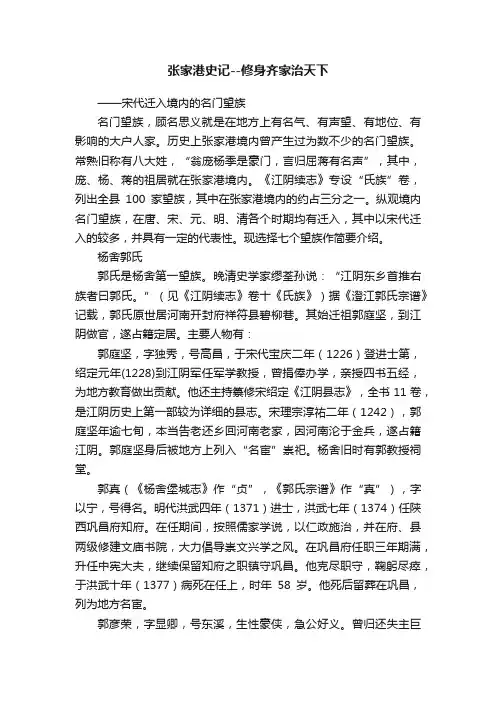 张家港史记--修身齐家治天下

——宋代迁入境内的名门望族

名门望族，顾名思义就是在地方上有名气、有声望、有地位、有影响的大户人家。历史上张家港境内曾产生过为数不少的名门望族。常熟旧称有八大姓，“翁庞杨季是豪门，言归屈蒋有名声”，其中，庞、杨、蒋的祖居就在张家港境内。《江阴续志》专设“氏族”卷，列出全县 100 家望族，其中在张家港境内的约占三分之一。纵观境内名门望族，在唐、宋、元、明、清各个时期均有迁入，其中以宋代迁入的较多，并具有一定的代表性。现选择七个望族作简要介绍。

杨舍郭氏

郭氏是杨舍第一望族。晚清史学家缪荃孙说：“江阴东乡首推右族者曰郭氏。”（见《江阴续志》卷十《氏族》）据《澄江郭氏宗谱》记载，郭氏原世居河南开封府祥符县碧柳巷。其始迁祖郭庭坚，到江阴做官，遂占籍定居。主要人物有：

郭庭坚，字独秀，号高昌，于宋代宝庆二年（1226）登进士第，绍定元年(1228)到江阴军任军学教授，曾捐俸办学，亲授四书五经，为地方教育做出贡献。他还主持纂修宋绍定《江阴县志》，全书 11 卷，是江阴历史上第一部较为详细的县志。宋理宗淳祐二年（1242），郭庭坚年逾七旬，本当告老还乡回河南老家，因河南沦于金兵，遂占籍江阴。郭庭坚身后被地方上列入“名宦”崇祀。杨舍旧时有郭教授祠堂。

郭真（《杨舍堡城志》作“贞”，《郭氏宗谱》作“真”），字以宁，号得名。明代洪武四年（1371）进士，洪武七年（1374）任陕西巩昌府知府。在任期间，按照儒家学说，以仁政施治，并在府、县两级修建文庙书院，大力倡导崇文兴学之风。在巩昌府任职三年期满，升任中宪大夫，继续保留知府之职镇守巩昌。他克尽职守，鞠躬尽瘁，于洪武十年（1377）病死在任上，时年 58 岁。他死后留葬在巩昌，列为地方名宦。

郭彦荣，字显卿，号东溪，生性豪侠，急公好义。曾归还失主巨